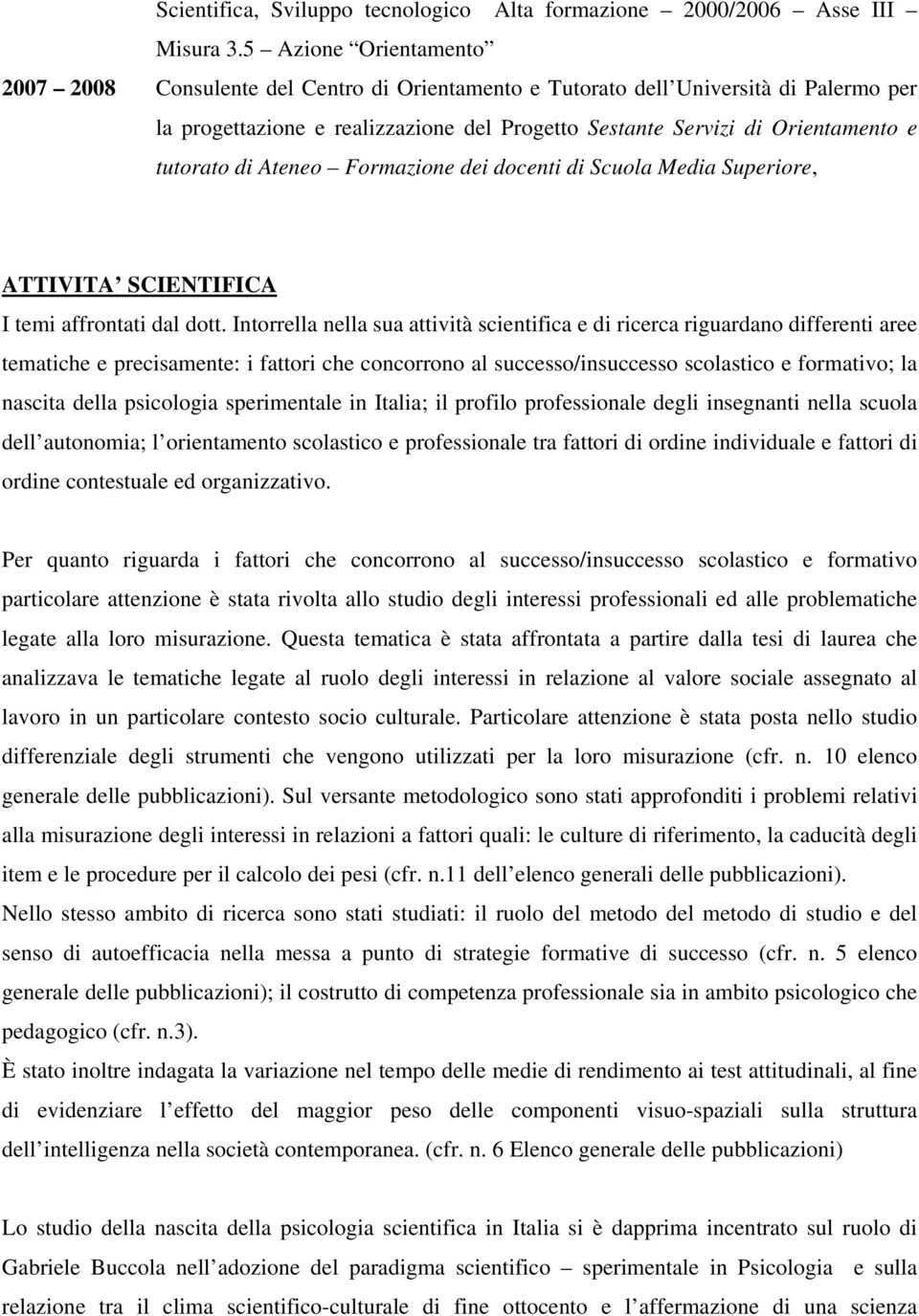 Scientifica, Sviluppo tecnologico Alta formazione 2000/2006 Asse III Misura 3.5 Azione Orientamento

2007 2008 Consulente del Centro di Orientamento e Tutorato dell Università di Palermo per la progettazione e realizzazione del Progetto Sestante Servizi di Orientamento e tutorato di Ateneo Formazione dei docenti di Scuola Media Superiore,

ATTIVITA SCIENTIFICA

I temi affrontati dal dott. Intorrella nella sua attività scientifica e di ricerca riguardano differenti aree tematiche e precisamente: i fattori che concorrono al successo/insuccesso scolastico e formativo; la nascita della psicologia sperimentale in Italia; il profilo professionale degli insegnanti nella scuola dell autonomia; l orientamento scolastico e professionale tra fattori di ordine individuale e fattori di ordine contestuale ed organizzativo.

Per quanto riguarda i fattori che concorrono al successo/insuccesso scolastico e formativo particolare attenzione è stata rivolta allo studio degli interessi professionali ed alle problematiche legate alla loro misurazione. Questa tematica è stata affrontata a partire dalla tesi di laurea che analizzava le tematiche legate al ruolo degli interessi in relazione al valore sociale assegnato al lavoro in un particolare contesto socio culturale. Particolare attenzione è stata posta nello studio differenziale degli strumenti che vengono utilizzati per la loro misurazione (cfr. n. 10 elenco generale delle pubblicazioni). Sul versante metodologico sono stati approfonditi i problemi relativi alla misurazione degli interessi in relazioni a fattori quali: le culture di riferimento, la caducità degli item e le procedure per il calcolo dei pesi (cfr. n.11 dell elenco generali delle pubblicazioni).
Nello stesso ambito di ricerca sono stati studiati: il ruolo del metodo del metodo di studio e del senso di autoefficacia nella messa a punto di strategie formative di successo (cfr. n. 5 elenco generale delle pubblicazioni); il costrutto di competenza professionale sia in ambito psicologico che pedagogico (cfr. n.3).
È stato inoltre indagata la variazione nel tempo delle medie di rendimento ai test attitudinali, al fine di evidenziare l effetto del maggior peso delle componenti visuo-spaziali sulla struttura dell intelligenza nella società contemporanea. (cfr. n. 6 Elenco generale delle pubblicazioni)

Lo studio della nascita della psicologia scientifica in Italia si è dapprima incentrato sul ruolo di Gabriele Buccola nell adozione del paradigma scientifico sperimentale in Psicologia e sulla relazione tra il clima scientifico-culturale di fine ottocento e l affermazione di una scienza